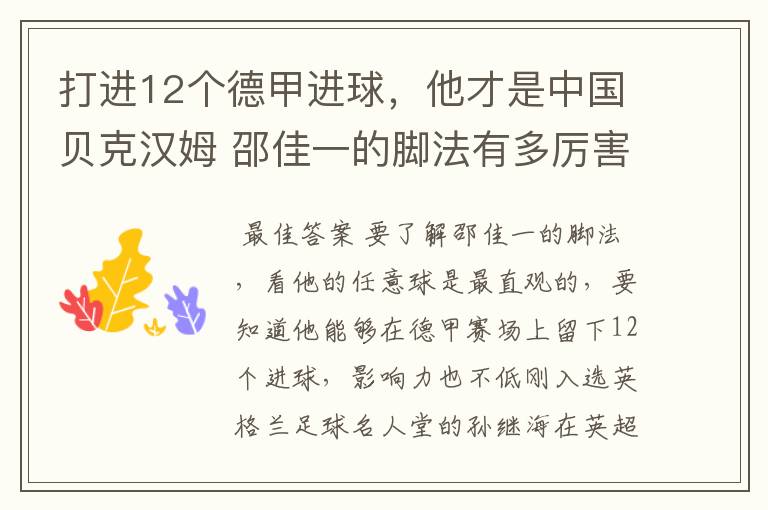 打进12个德甲进球，他才是中国贝克汉姆 邵佳一的脚法有多厉害

最佳答案 要了解邵佳一的脚法，看他的任意球是最直观的，要知道他能够在德甲赛场上留下12个进球，影响力也不低刚入选英格兰足球名人堂的孙继海在英超